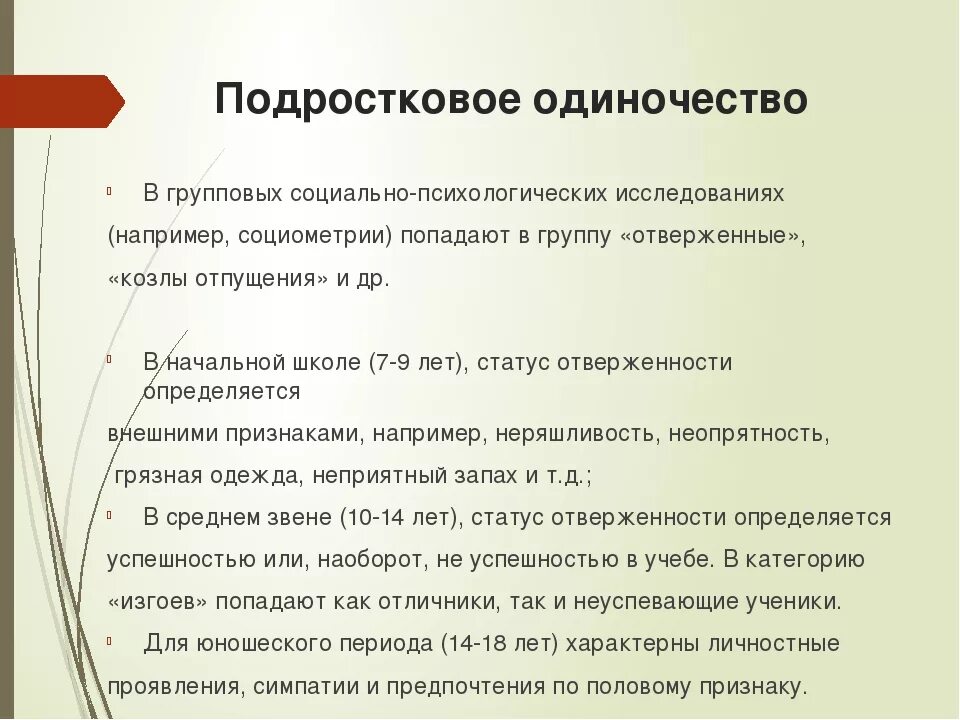 Подростковое одиночество

В групповых социально-психологических исследованиях (например, социометрии) попадают в группу «отверженные», «козлы отпущения» и др.

В начальной школе (7-9 лет), статус отверженности определяется
внешними признаками, например, неряшливость, неопрятность, грязная одежда, неприятный запах и т.д.;

В среднем звене (10-14 лет), статус отверженности определяется успешностью или, наоборот, не успешностью в учебе. В категорию «изгоев» попадают как отличники, так и неуспевающие ученики.

Для юношеского периода (14-18 лет) характерны личностные проявления, симпатии и предпочтения по половому признаку.